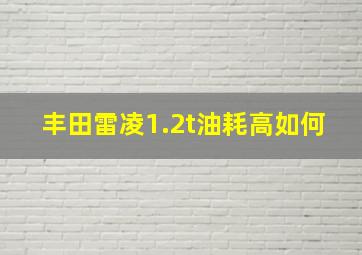 丰田雷凌1.2t油耗高如何